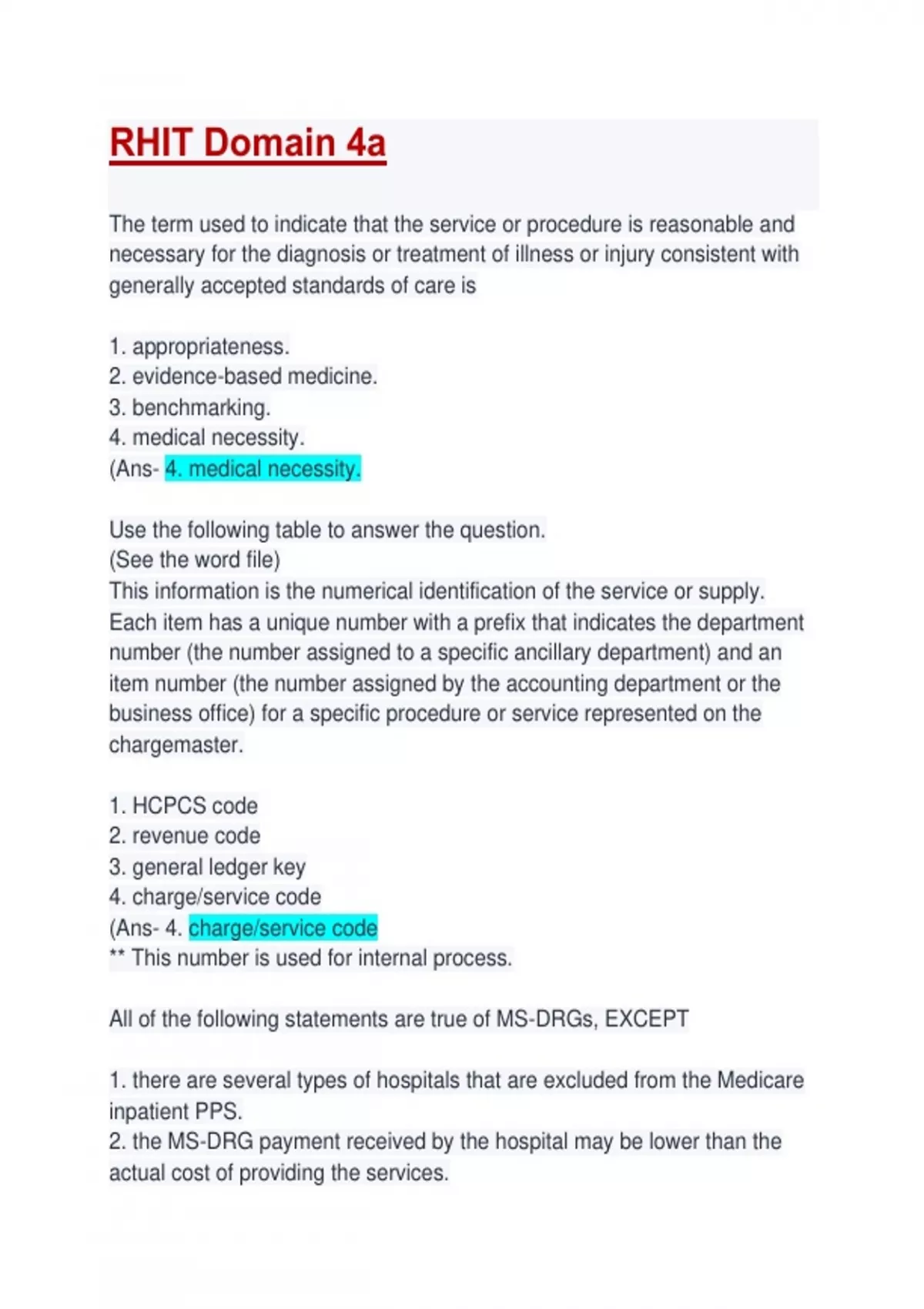 RHIT Domain 4a

The term used to indicate that the service or procedure is reasonable and necessary for the diagnosis or treatment of illness or injury consistent with generally accepted standards of care is

1. appropriateness.
2. evidence-based medicine.
3. benchmarking.
4. medical necessity.
(Ans- 4. medical necessity.

Use the following table to answer the question.
(See the word file)
This information is the numerical identification of the service or supply. Each item has a unique number with a prefix that indicates the department number (the number assigned to a specific ancillary department) and an item number (the number assigned by the accounting department or the business office) for a specific procedure or service represented on the chargemaster.

1. HCPCS code
2. revenue code
3. general ledger key
4. charge/service code
(Ans- 4. charge/service code
** This number is used for internal process.

All of the following statements are true of MS-DRGs, EXCEPT

1. there are several types of hospitals that are excluded from the Medicare inpatient PPS.
2. the MS-DRG payment received by the hospital may be lower than the actual cost of providing the services.